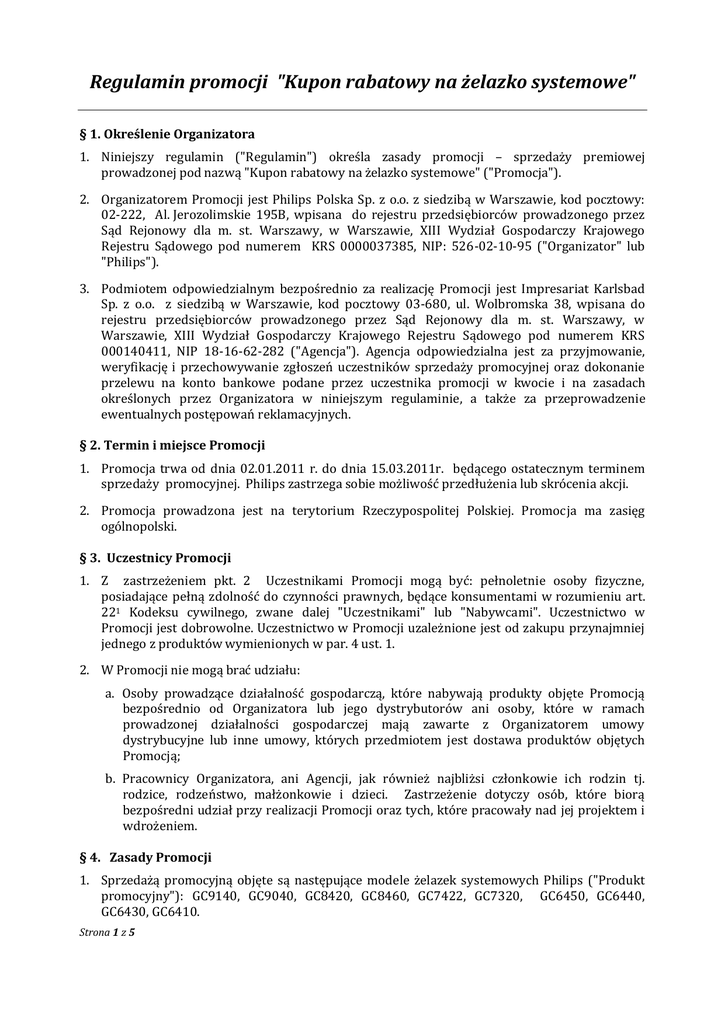 Regulamin promocji "Kupon rabatowy na żelazko systemowe"

§ 1. Określenie Organizatora

1. Niniejszy regulamin ("Regulamin") określa zasady promocji – sprzedaży premiowej prowadzonej pod nazwą "Kupon rabatowy na żelazko systemowe" ("Promocja").

2. Organizatorem Promocji jest Philips Polska Sp. z o.o. z siedzibą w Warszawie, kod pocztowy: 02-222, Al. Jerozolimskie 195B, wpisana do rejestru przedsiębiorców prowadzonego przez Sąd Rejonowy dla m. st. Warszawy, w Warszawie, XIII Wydział Gospodarczy Krajowego Rejestru Sądowego pod numerem KRS 0000037385, NIP: 526-02-10-95 ("Organizator" lub "Philips").

3. Podmiotem odpowiedzialnym bezpośrednio za realizację Promocji jest Impresariat Karlsbad Sp. z o.o. z siedzibą w Warszawie, kod pocztowy 03-680, ul. Wolbromska 38, wpisana do rejestru przedsiębiorców prowadzonego przez Sąd Rejonowy dla m. st. Warszawy, w Warszawie, XIII Wydział Gospodarczy Krajowego Rejestru Sądowego pod numerem KRS 000140411, NIP 18-16-62-282 ("Agencja"). Agencja odpowiedzialna jest za przyjmowanie, weryfikację i przechowywanie zgłoszeń uczestników sprzedaży promocyjnej oraz dokonanie przelewu na konto bankowe podane przez uczestnika promocji w kwocie i na zasadach określonych przez Organizatora w niniejszym regulaminie, a także za przeprowadzenie ewentualnych postępowań reklamacyjnych.

§ 2. Termin i miejsce Promocji

1. Promocja trwa od dnia 02.01.2011 r. do dnia 15.03.2011r. będącego ostatecznym terminem sprzedaży promocyjnej. Philips zastrzega sobie możliwość przedłużenia lub skrócenia akcji.

2. Promocja prowadzona jest na terytorium Rzeczypospolitej Polskiej. Promocja ma zasięg ogólnopolski.

§ 3. Uczestnicy Promocji

1. Z zastrzeżeniem pkt. 2 Uczestnikami Promocji mogą być: pełnoletnie osoby fizyczne, posiadające pełną zdolność do czynności prawnych, będące konsumentami w rozumieniu art. $22^1$ Kodeksu cywilnego, zwane dalej "Uczestnikami" lub "Nabywcami". Uczestnictwo w Promocji jest dobrowolne. Uczestnictwo w Promocji uzależnione jest od zakupu przynajmniej jednego z produktów wymienionych w par. 4 ust. 1.

2. W Promocji nie mogą brać udziału:

a. Osoby prowadzące działalność gospodarczą, które nabywają produkty objęte Promocją bezpośrednio od Organizatora lub jego dystrybutorów ani osoby, które w ramach prowadzonej działalności gospodarczej mają zawarte z Organizatorem umowy dystrybucyjne lub inne umowy, których przedmiotem jest dostawa produktów objętych Promocją;

b. Pracownicy Organizatora, ani Agencji, jak również najbliżsi członkowie ich rodzin tj. rodzice, rodzeństwo, małżonkowie i dzieci. Zastrzeżenie dotyczy osób, które biorą bezpośredni udział przy realizacji Promocji oraz tych, które pracowały nad jej projektem i wdrożeniem.

§ 4. Zasady Promocji

1. Sprzedażą promocyjną objęte są następujące modele żelazek systemowych Philips ("Produkt promocyjny"): GC9140, GC9040, GC8420, GC8460, GC7422, GC7320, GC6450, GC6440, GC6430, GC6410.

Strona 1 z 5